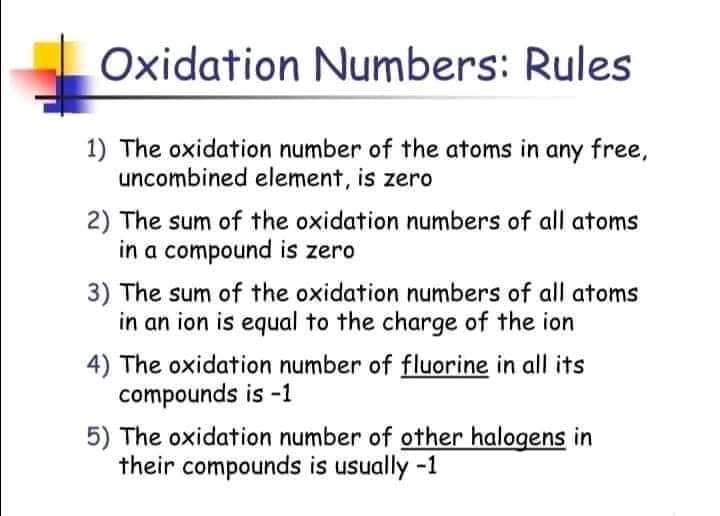 Oxidation Numbers: Rules

1) The oxidation number of the atoms in any free, uncombined element, is zero

2) The sum of the oxidation numbers of all atoms in a compound is zero

3) The sum of the oxidation numbers of all atoms in an ion is equal to the charge of the ion

4) The oxidation number of fluorine in all its compounds is -1

5) The oxidation number of other halogens in their compounds is usually -1